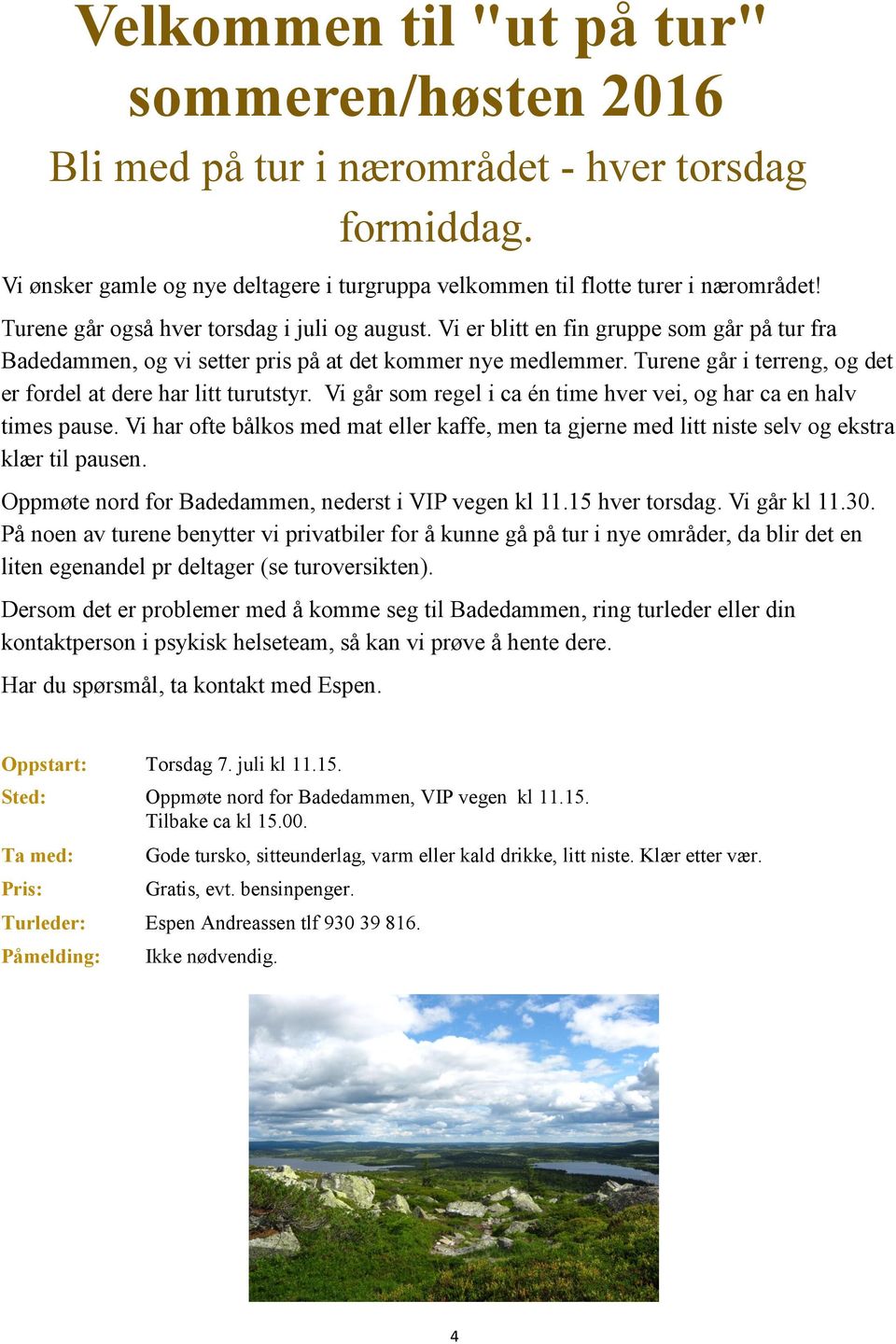 Velkommen til "ut på tur" sommeren/høsten 2016

Bli med på tur i nærområdet - hver torsdag formiddag.

Vi ønsker gamle og nye deltagere i turgruppa velkommen til flotte turer i nærområdet!

Turene går også hver torsdag i juli og august. Vi er blitt en fin gruppe som går på tur fra Badedammen, og vi setter pris på at det kommer nye medlemmer. Turene går i terreng, og det er fordel at dere har litt turutstyr. Vi går som regel i ca én time hver vei, og har ca en halv times pause. Vi har ofte bålkos med mat eller kaffe, men ta gjerne med litt niste selv og ekstra klær til pausen.

Oppmøte nord for Badedammen, nederst i VIP vegen kl 11.15 hver torsdag. Vi går kl 11.30. På noen av turene benytter vi privatbiler for å kunne gå på tur i nye områder, da blir det en liten egenandel pr deltager (se turoversikten).

Dersom det er problemer med å komme seg til Badedammen, ring turleder eller din kontaktperson i psykisk helseteam, så kan vi prøve å hente dere.

Har du spørsmål, ta kontakt med Espen.

Oppstart: Torsdag 7. juli kl 11.15.
Sted: Oppmøte nord for Badedammen, VIP vegen kl 11.15.
Tilbake ca kl 15.00.
Ta med: Gode tursko, sitteunderlag, varm eller kald drikke, litt niste. Klær etter vær.
Pris: Gratis, evt. bensinpenger.
Turleder: Espen Andreassen tlf 930 39 816.
Påmelding: Ikke nødvendig.

4